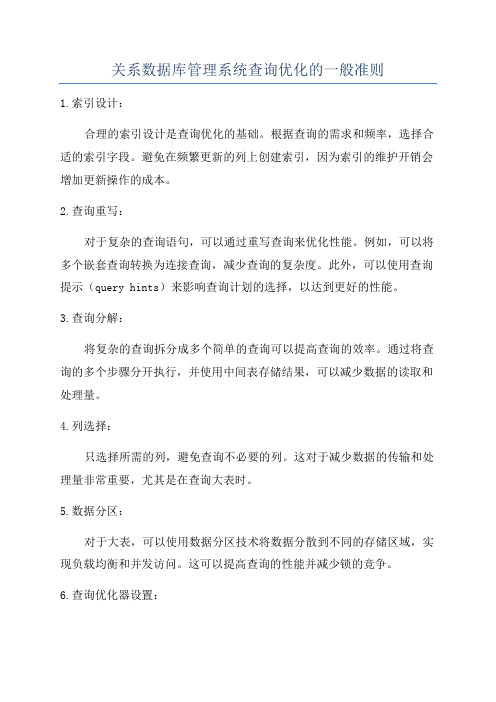 关系数据库管理系统查询优化的一般准则

1.索引设计：

合理的索引设计是查询优化的基础。根据查询的需求和频率，选择合适的索引字段。避免在频繁更新的列上创建索引，因为索引的维护开销会增加更新操作的成本。

2.查询重写：

对于复杂的查询语句，可以通过重写查询来优化性能。例如，可以将多个嵌套查询转换为连接查询，减少查询的复杂度。此外，可以使用查询提示（query hints）来影响查询计划的选择，以达到更好的性能。

3.查询分解：

将复杂的查询拆分成多个简单的查询可以提高查询的效率。通过将查询的多个步骤分开执行，并使用中间表存储结果，可以减少数据的读取和处理量。

4.列选择：

只选择所需的列，避免查询不必要的列。这对于减少数据的传输和处理量非常重要，尤其是在查询大表时。

5.数据分区：

对于大表，可以使用数据分区技术将数据分散到不同的存储区域，实现负载均衡和并发访问。这可以提高查询的性能并减少锁的竞争。

6.查询优化器设置：